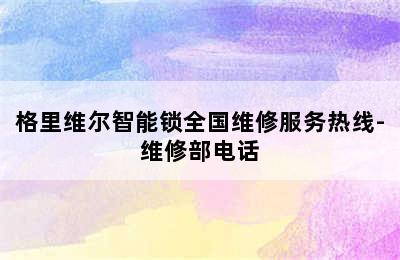 格里维尔智能锁全国维修服务热线-维修部电话